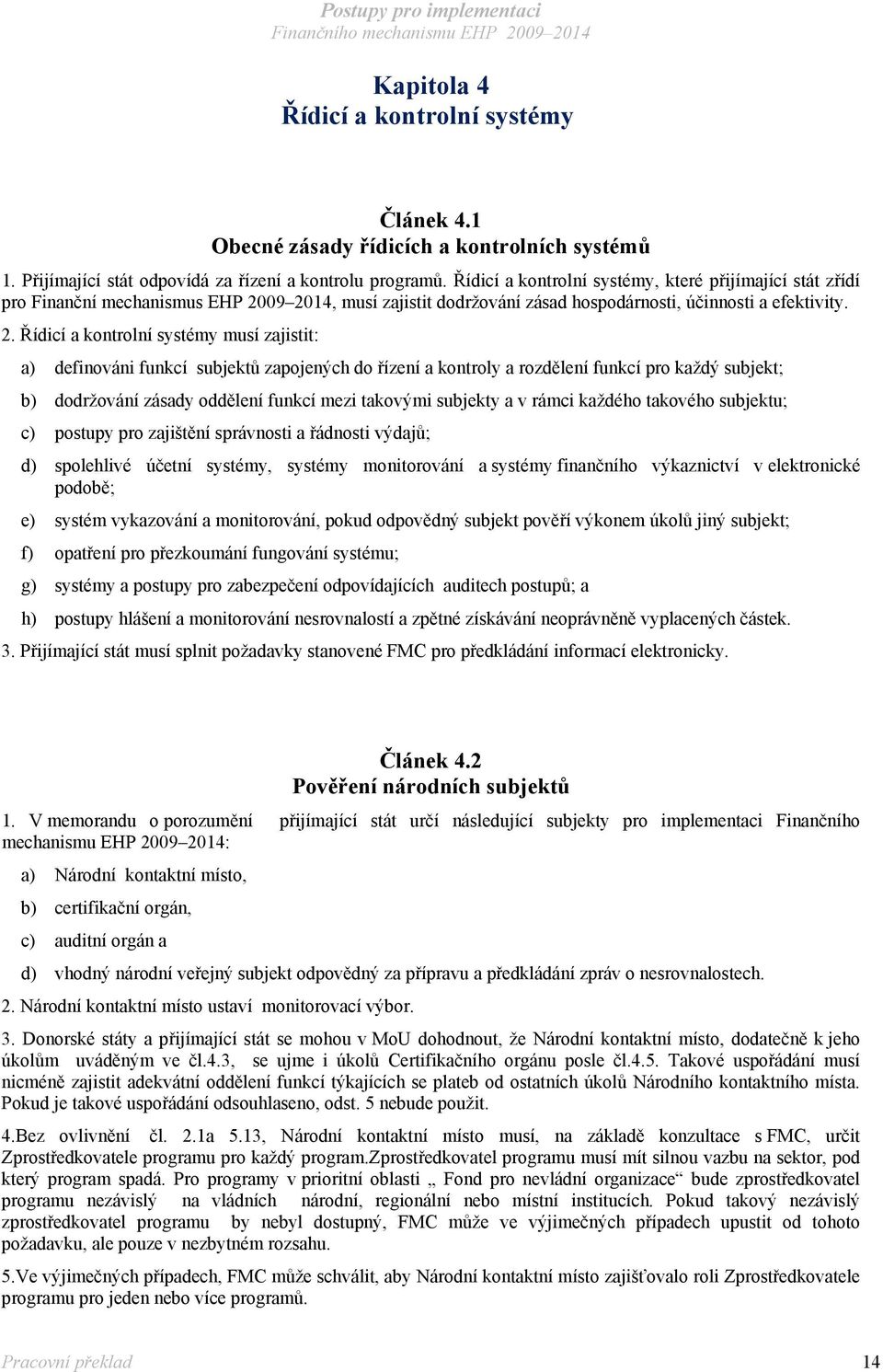 Postupy pro implementaci
Finančního mechanismu EHP 2009–2014

Kapitola 4
Řídicí a kontrolní systémy

Článek 4.1
Obecné zásady řídicích a kontrolních systémů

1. Přijímající stát odpovídá za řízení a kontrolu programů. Řídicí a kontrolní systémy, které přijímající stát zřídí pro Finanční mechanismus EHP 2009–2014, musí zajistit dodržování zásad hospodárnosti, účinnosti a efektivity.

2. Řídicí a kontrolní systémy musí zajistit:

a) definováni funkcí subjektů zapojených do řízení a kontroly a rozdělení funkcí pro každý subjekt;

b) dodržování zásady oddělení funkcí mezi takovými subjekty a v rámci každého takového subjektu;

c) postupy pro zajištění správnosti a řádnosti výdajů;

d) spolehlivé účetní systémy, systémy monitorování a systémy finančního výkaznictví v elektronické podobě;

e) systém vykazování a monitorování, pokud odpovědný subjekt pověří výkonem úkolů jiný subjekt;

f) opatření pro přezkoumání fungování systému;

g) systémy a postupy pro zabezpečení odpovídajících auditech postupů; a

h) postupy hlášení a monitorování nesrovnalostí a zpětné získávání neoprávněně vyplacených částek.

3. Přijímající stát musí splnit požadavky stanovené FMC pro předkládání informací elektronicky.

Článek 4.2
Pověření národních subjektů

1. V memorandu o porozumění přijímající stát určí následující subjekty pro implementaci Finančního mechanismu EHP 2009–2014:

a) Národní kontaktní místo,

b) certifikační orgán,

c) auditní orgán a

d) vhodný národní veřejný subjekt odpovědný za přípravu a předkládání zpráv o nesrovnalostech.

2. Národní kontaktní místo ustaví monitorovací výbor.

3. Donorské státy a přijímající stát se mohou v MoU dohodnout, že Národní kontaktní místo, dodatečně k jeho úkolům uváděným ve čl.4.3, se ujme i úkolů Certifikačního orgánu posle čl.4.5. Takové uspořádání musí nicméně zajistit adekvátní oddělení funkcí týkajících se plateb od ostatních úkolů Národního kontaktního místa. Pokud je takové uspořádání odsouhlaseno, odst. 5 nebude použit.

4.Bez ovlivnění čl. 2.1a 5.13, Národní kontaktní místo musí, na základě konzultace s FMC, určit Zprostředkovatele programu pro každý program.Zprostředkovatel programu musí mít silnou vazbu na sektor, pod který program spadá. Pro programy v prioritní oblasti „ Fond pro nevládní organizace“ bude zprostředkovatel programu nezávislý na vládních národní, regionální nebo místní institucích. Pokud takový nezávislý zprostředkovatel programu by nebyl dostupný, FMC může ve výjimečných případech upustit od tohoto požadavku, ale pouze v nezbytném rozsahu.

5.Ve výjimečných případech, FMC může schválit, aby Národní kontaktní místo zajišťovalo roli Zprostředkovatele programu pro jeden nebo více programů.

Pracovní překlad 14